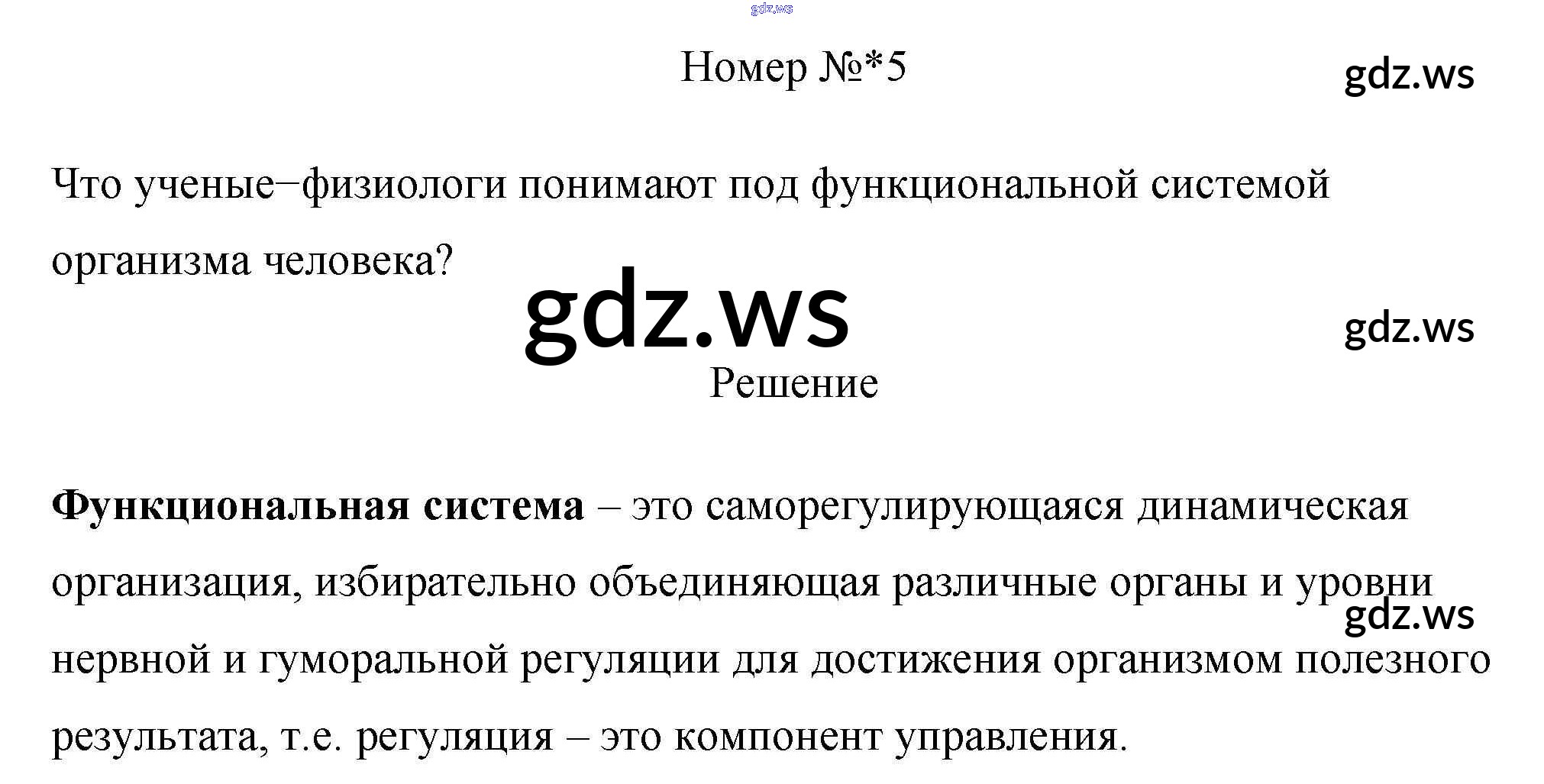 Номер №*5

Что ученые−физиологи понимают под функциональной системой организма человека?

Решение

Функциональная система – это саморегулирующаяся динамическая организация, избирательно объединяющая различные органы и уровни нервной и гуморальной регуляции для достижения организмом полезного результата, т.е. регуляция – это компонент управления.

gdz.ws